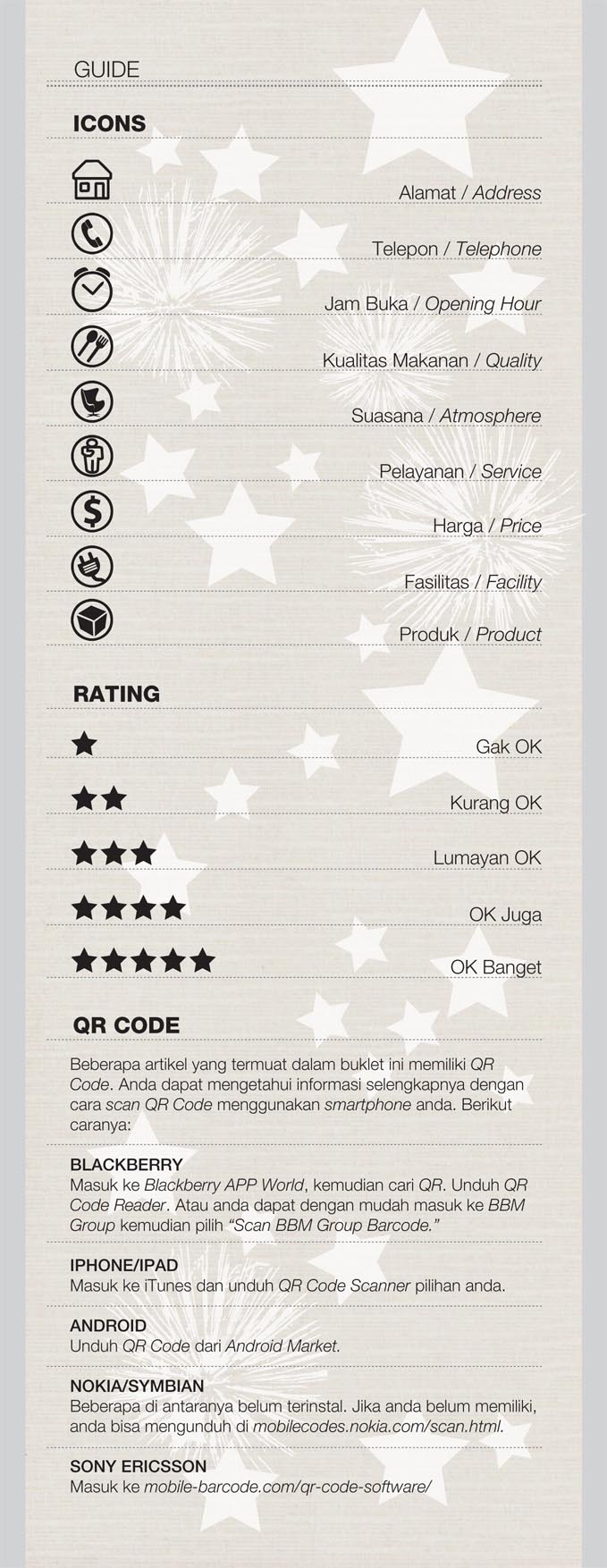 GUIDE

ICONS

Alamat / Address

Telepon / Telephone

Jam Buka / Opening Hour

Kualitas Makanan / Quality

Suasana / Atmosphere

Pelayanan / Service

Harga / Price

Fasilitas / Facility

Produk / Product

RATING

★ Gak OK

★★ Kurang OK

★★★ Lumayan OK

★★★★ OK Juga

★★★★★ OK Banget

QR CODE

Beberapa artikel yang termuat dalam buklet ini memiliki QR Code. Anda dapat mengetahui informasi selengkapnya dengan cara scan QR Code menggunakan smartphone anda. Berikut caranya:

BLACKBERRY
Masuk ke Blackberry APP World, kemudian cari QR. Unduh QR Code Reader. Atau anda dapat dengan mudah masuk ke BBM Group kemudian pilih "Scan BBM Group Barcode."

IPHONE/IPAD
Masuk ke iTunes dan unduh QR Code Scanner pilihan anda.

ANDROID
Unduh QR Code dari Android Market.

NOKIA/SYMBIAN
Beberapa di antaranya belum terinstal. Jika anda belum memiliki, anda bisa mengunduh di mobilecodes.nokia.com/scan.html.

SONY ERICSSON
Masuk ke mobile-barcode.com/qr-code-software/